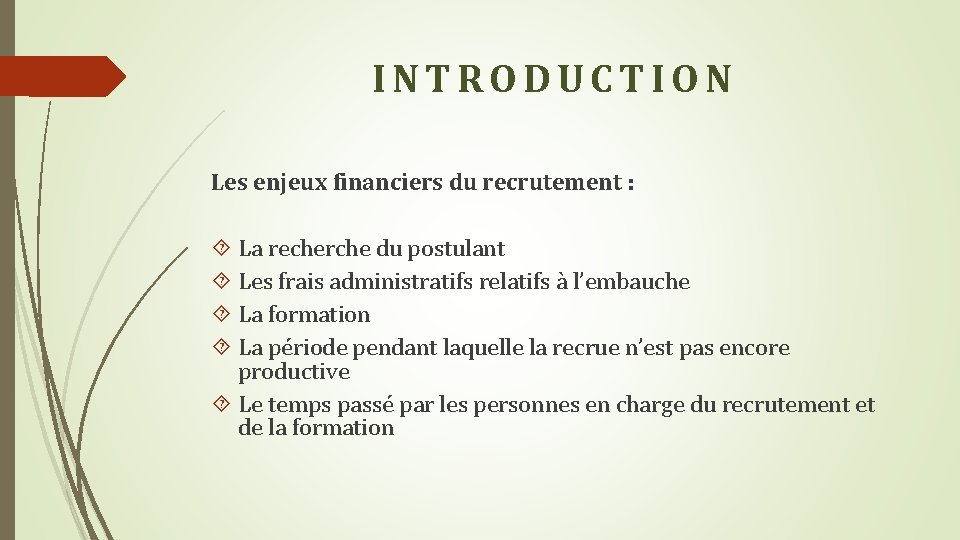 INTRODUCTION

Les enjeux financiers du recrutement :

La recherche du postulant
Les frais administratifs relatifs à l’embauche
La formation
La période pendant laquelle la recrue n’est pas encore productive
Le temps passé par les personnes en charge du recrutement et de la formation